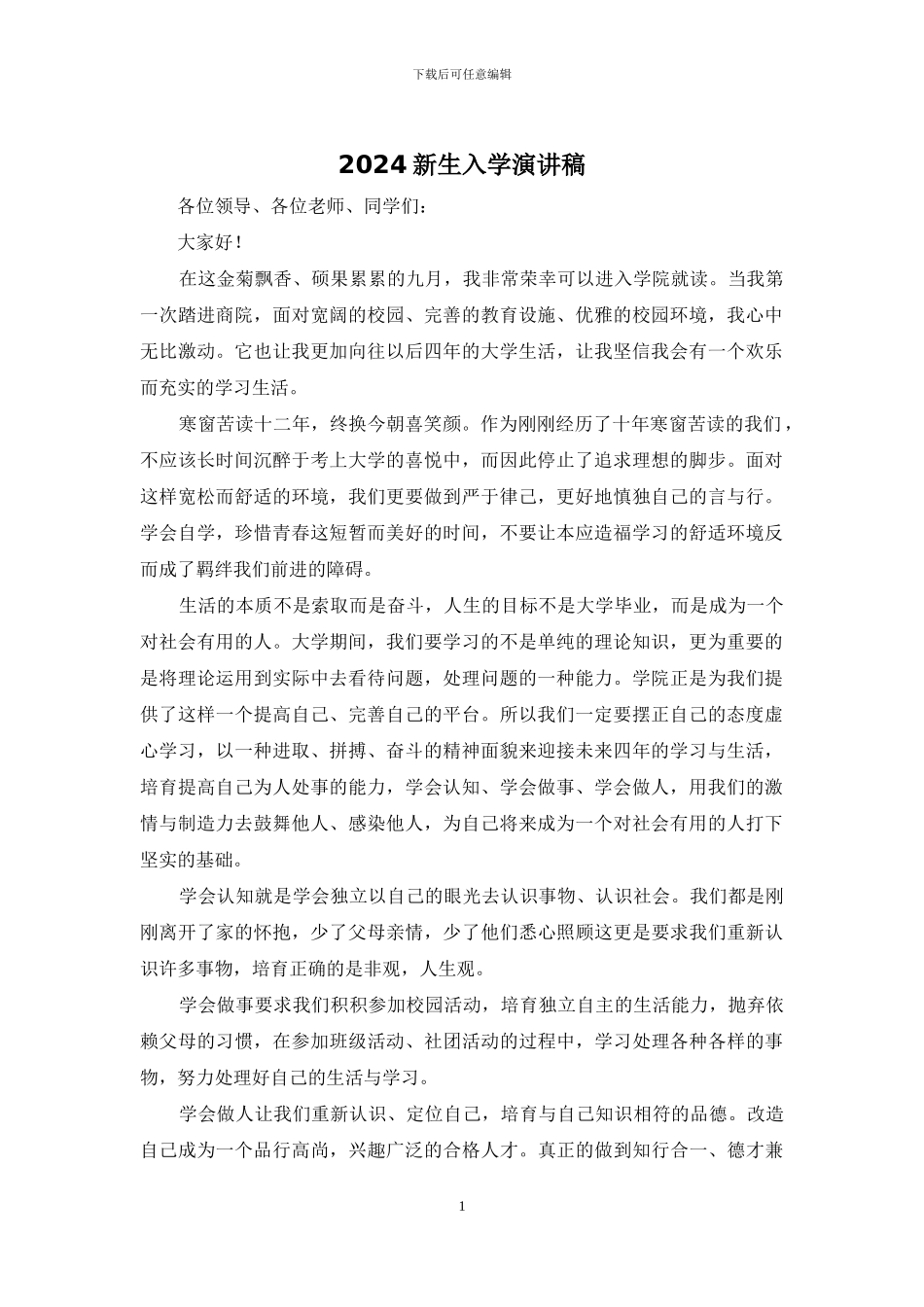 下载后可任意编辑

2024 新生入学演讲稿

各位领导、各位老师、同学们：

大家好！

在这金菊飘香、硕果累累的九月，我非常荣幸可以进入学院就读。当我第一次踏进商院，面对宽阔的校园、完善的教育设施、优雅的校园环境，我心中无比激动。它也让我更加向往以后四年的大学生活，让我坚信我会有一个欢乐而充实的学习生活。

寒窗苦读十二年，终换今朝喜笑颜。作为刚刚经历了十年寒窗苦读的我们，不应该长时间沉醉于考上大学的喜悦中，而因此停止了追求理想的脚步。面对这样宽松而舒适的环境，我们更要做到严于律己，更好地慎独自己的言与行。学会自学，珍惜青春这短暂而美好的时间，不要让本应造福学习的舒适环境反而成了羁绊我们前进的障碍。

生活的本质不是索取而是奋斗，人生的目标不是大学毕业，而是成为一个对社会有用的人。大学期间，我们要学习的不是单纯的理论知识，更为重要的是将理论运用到实际中去看待问题，处理问题的一种能力。学院正是为我们提供了这样一个提高自己、完善自己的平台。所以我们一定要摆正自己的态度虚心学习，以一种进取、拼搏、奋斗的精神面貌来迎接未来四年的学习与生活，培育提高自己为人处事的能力，学会认知、学会做事、学会做人，用我们的激情与制造力去鼓舞他人、感染他人，为自己将来成为一个对社会有用的人打下坚实的基础。

学会认知就是学会独立以自己的眼光去认识事物、认识社会。我们都是刚刚离开了家的怀抱，少了父母亲情，少了他们悉心照顾这更是要求我们重新认识许多事物，培育正确的是非观，人生观。

学会做事要求我们积积参加校园活动，培育独立自主的生活能力，抛弃依赖父母的习惯，在参加班级活动、社团活动的过程中，学习处理各种各样的事物，努力处理好自己的生活与学习。

学会做人让我们重新认识、定位自己，培育与自己知识相符的品德。改造自己成为一个品行高尚，兴趣广泛的合格人才。真正的做到知行合一、德才兼

1